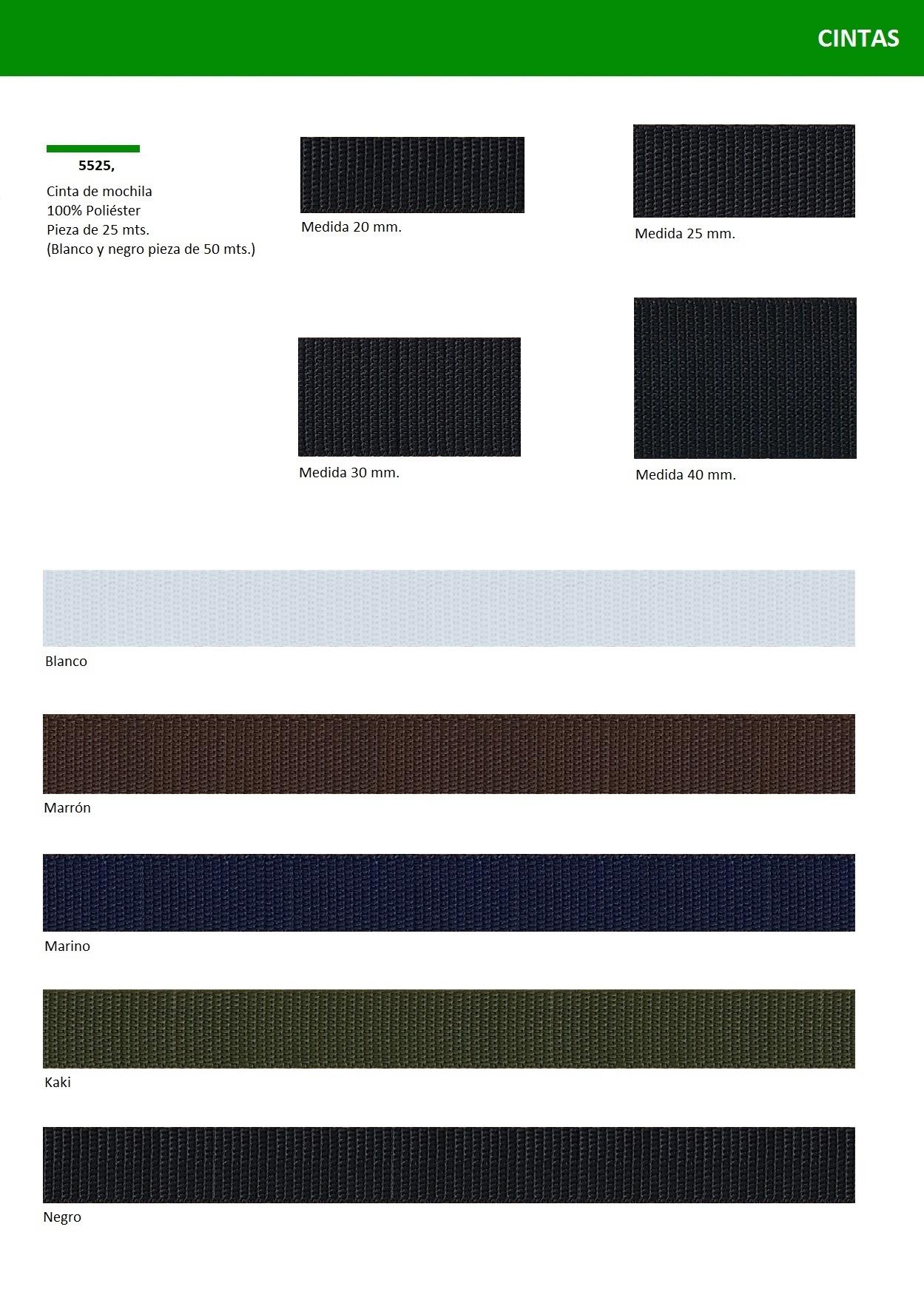 CINTAS

5525,

Cinta de mochila
100% Poliéster
Pieza de 25 mts.
(Blanco y negro pieza de 50 mts.)

Medida 20 mm.

Medida 25 mm.

Medida 30 mm.

Medida 40 mm.

Blanco

Marrón

Marino

Kaki

Negro